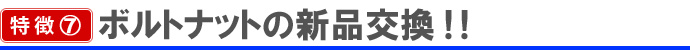 特徴⑦ ボルトナットの新品交換!!